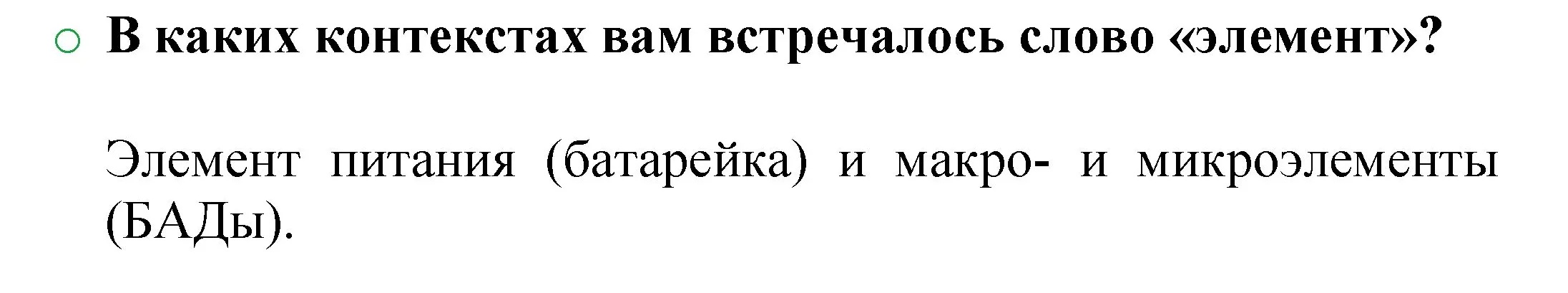 В каких контекстах вам встречалось слово «элемент»?

Элемент питания (батарейка) и макро- и микроэлементы (БАДы).